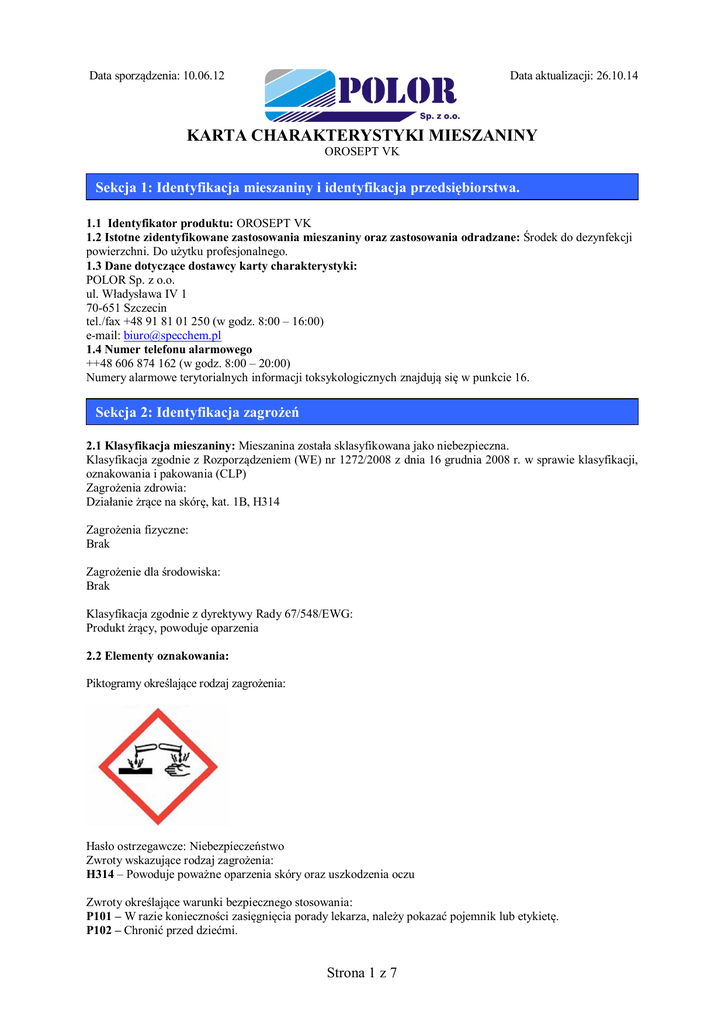 Data sporządzenia: 10.06.12

POLOR
Sp. z o.o.

Data aktualizacji: 26.10.14

KARTA CHARAKTERYSTYKI MIESZANINY
OROSEPT VK

Sekcja 1: Identyfikacja mieszaniny i identyfikacja przedsiębiorstwa.

1.1 Identyfikator produktu: OROSEPT VK
1.2 Istotne zidentyfikowane zastosowania mieszaniny oraz zastosowania odradzane: Środek do dezynfekcji powierzchni. Do użytku profesjonalnego.
1.3 Dane dotyczące dostawcy karty charakterystyki:
POLOR Sp. z o.o.
ul. Władysława IV 1
70-651 Szczecin
tel./fax +48 91 81 01 250 (w godz. 8:00 – 16:00)
e-mail: biuro@specchem.pl
1.4 Numer telefonu alarmowego
++48 606 874 162 (w godz. 8:00 – 20:00)
Numery alarmowe terytorialnych informacji toksykologicznych znajdują się w punkcie 16.

Sekcja 2: Identyfikacja zagrożeń

2.1 Klasyfikacja mieszaniny: Mieszanina została sklasyfikowana jako niebezpieczna.
Klasyfikacja zgodnie z Rozporządzeniem (WE) nr 1272/2008 z dnia 16 grudnia 2008 r. w sprawie klasyfikacji, oznakowania i pakowania (CLP)
Zagrożenia zdrowia:
Działanie żrące na skórę, kat. 1B, H314

Zagrożenia fizyczne:
Brak

Zagrożenie dla środowiska:
Brak

Klasyfikacja zgodnie z dyrektywy Rady 67/548/EWG:
Produkt żrący, powoduje oparzenia

2.2 Elementy oznakowania:

Piktogramy określające rodzaj zagrożenia:

Hasło ostrzegawcze: Niebezpieczeństwo
Zwroty wskazujące rodzaj zagrożenia:
H314 – Powoduje poważne oparzenia skóry oraz uszkodzenia oczu

Zwroty określające warunki bezpiecznego stosowania:
P101 – W razie konieczności zasięgnięcia porady lekarza, należy pokazać pojemnik lub etykietę.
P102 – Chronić przed dziećmi.

Strona 1 z 7